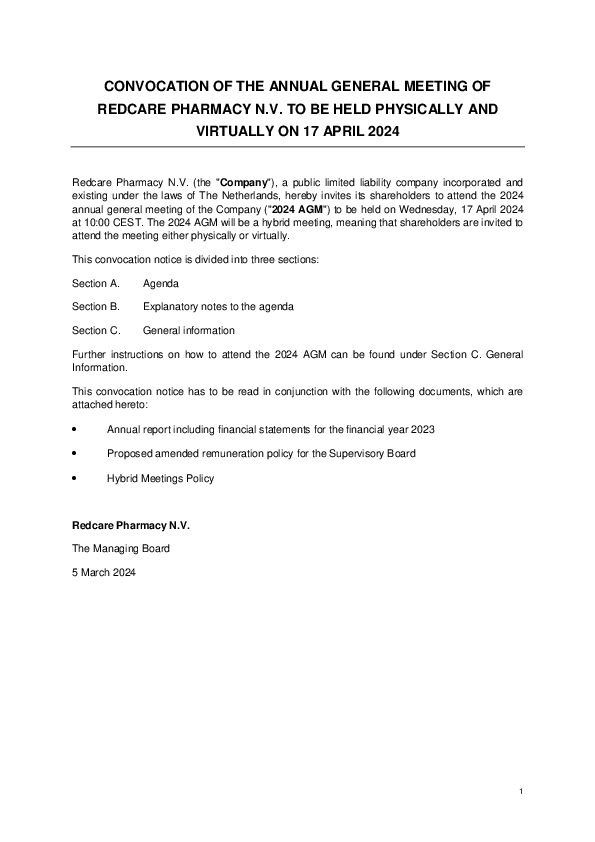 CONVOCATION OF THE ANNUAL GENERAL MEETING OF REDCARE PHARMACY N.V. TO BE HELD PHYSICALLY AND VIRTUALLY ON 17 APRIL 2024

Redcare Pharmacy N.V. (the "Company"), a public limited liability company incorporated and existing under the laws of The Netherlands, hereby invites its shareholders to attend the 2024 annual general meeting of the Company ("2024 AGM") to be held on Wednesday, 17 April 2024 at 10:00 CEST. The 2024 AGM will be a hybrid meeting, meaning that shareholders are invited to attend the meeting either physically or virtually.

This convocation notice is divided into three sections:

Section A. Agenda

Section B. Explanatory notes to the agenda

Section C. General information

Further instructions on how to attend the 2024 AGM can be found under Section C. General Information.

This convocation notice has to be read in conjunction with the following documents, which are attached hereto:

• Annual report including financial statements for the financial year 2023

• Proposed amended remuneration policy for the Supervisory Board

• Hybrid Meetings Policy

Redcare Pharmacy N.V.

The Managing Board

5 March 2024

1